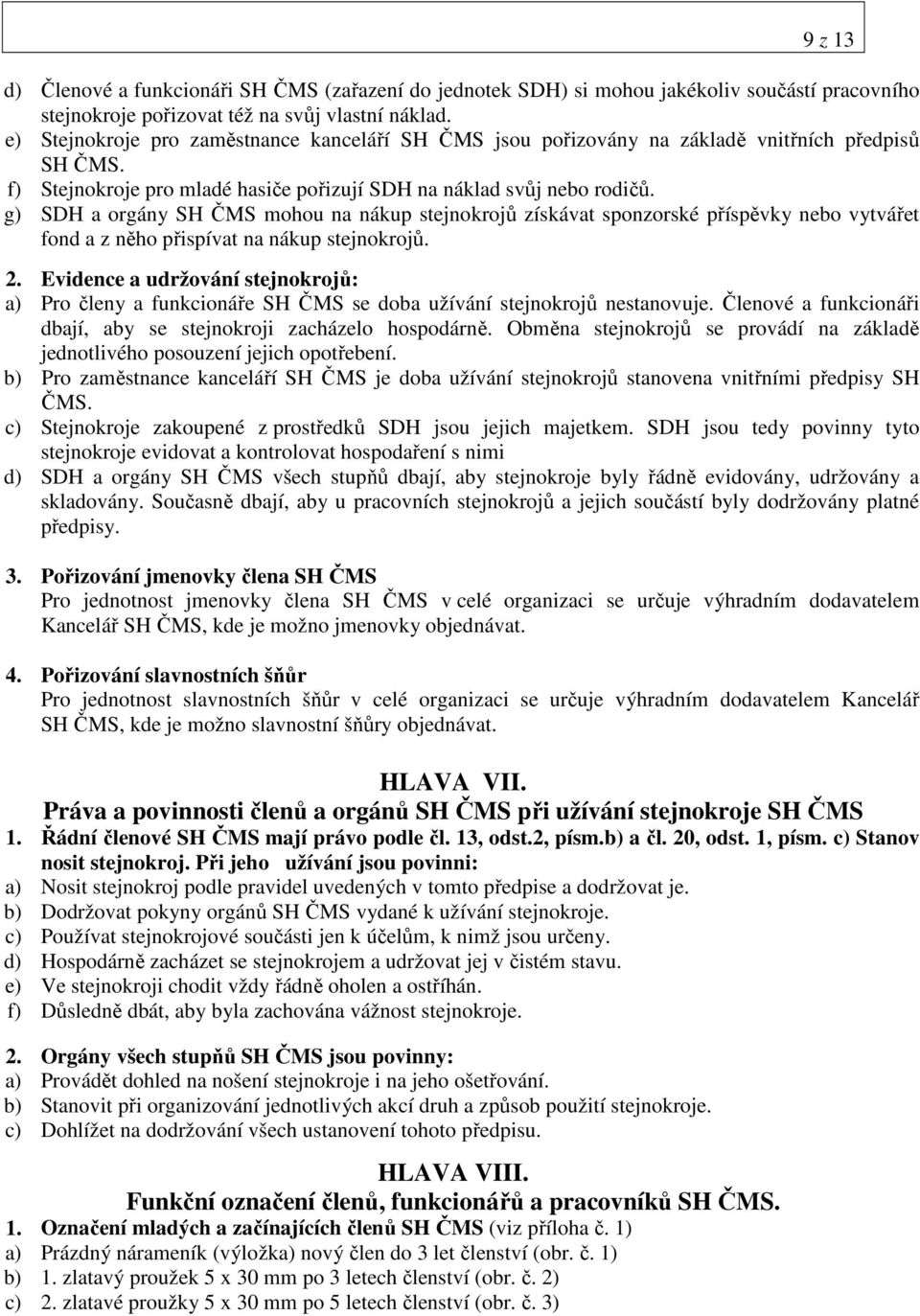 9 z 13

d) Členové a funkcionáři SH ČMS (zařazení do jednotek SDH) si mohou jakékoliv součástí pracovního stejnokroje pořizovat též na svůj vlastní náklad.
e) Stejnokroje pro zaměstnance kanceláří SH ČMS jsou pořizovány na základě vnitřních předpisů SH ČMS.
f) Stejnokroje pro mladé hasiče pořizují SDH na náklad svůj nebo rodičů.
g) SDH a orgány SH ČMS mohou na nákup stejnokrojů získávat sponzorské příspěvky nebo vytvářet fond a z něho přispívat na nákup stejnokrojů.

2. Evidence a udržování stejnokrojů:
a) Pro členy a funkcionáře SH ČMS se doba užívání stejnokrojů nestanovuje. Členové a funkcionáři dbají, aby se stejnokroji zacházelo hospodárně. Obměna stejnokrojů se provádí na základě jednotlivého posouzení jejich opotřebení.
b) Pro zaměstnance kanceláří SH ČMS je doba užívání stejnokrojů stanovena vnitřními předpisy SH ČMS.
c) Stejnokroje zakoupené z prostředků SDH jsou jejich majetkem. SDH jsou tedy povinny tyto stejnokroje evidovat a kontrolovat hospodaření s nimi
d) SDH a orgány SH ČMS všech stupňů dbají, aby stejnokroje byly řádně evidovány, udržovány a skladovány. Současně dbají, aby u pracovních stejnokrojů a jejich součástí byly dodržovány platné předpisy.

3. Pořizování jmenovky člena SH ČMS
Pro jednotnost jmenovky člena SH ČMS v celé organizaci se určuje výhradním dodavatelem Kancelář SH ČMS, kde je možno jmenovky objednávat.

4. Pořizování slavnostních šňůr
Pro jednotnost slavnostních šňůr v celé organizaci se určuje výhradním dodavatelem Kancelář SH ČMS, kde je možno slavnostní šňůry objednávat.

HLAVA VII.
Práva a povinnosti členů a orgánů SH ČMS při užívání stejnokroje SH ČMS
1. Řádní členové SH ČMS mají právo podle čl. 13, odst.2, písm.b) a čl. 20, odst. 1, písm. c) Stanov nosit stejnokroj. Při jeho užívání jsou povinni:
a) Nosit stejnokroj podle pravidel uvedených v tomto předpise a dodržovat je.
b) Dodržovat pokyny orgánů SH ČMS vydané k užívání stejnokroje.
c) Používat stejnokrojové součásti jen k účelům, k nimž jsou určeny.
d) Hospodárně zacházet se stejnokrojem a udržovat jej v čistém stavu.
e) Ve stejnokroji chodit vždy řádně oholen a ostříhán.
f) Důsledně dbát, aby byla zachována vážnost stejnokroje.

2. Orgány všech stupňů SH ČMS jsou povinny:
a) Provádět dohled na nošení stejnokroje i na jeho ošetřování.
b) Stanovit při organizování jednotlivých akcí druh a způsob použití stejnokroje.
c) Dohlížet na dodržování všech ustanovení tohoto předpisu.

HLAVA VIII.
Funkční označení členů, funkcionářů a pracovníků SH ČMS.
1. Označení mladých a začínajících členů SH ČMS (viz příloha č. 1)
a) Prázdný nárameník (výložka) nový člen do 3 let členství (obr. č. 1)
b) 1. zlatavý proužek 5 x 30 mm po 3 letech členství (obr. č. 2)
c) 2. zlatavé proužky 5 x 30 mm po 5 letech členství (obr. č. 3)